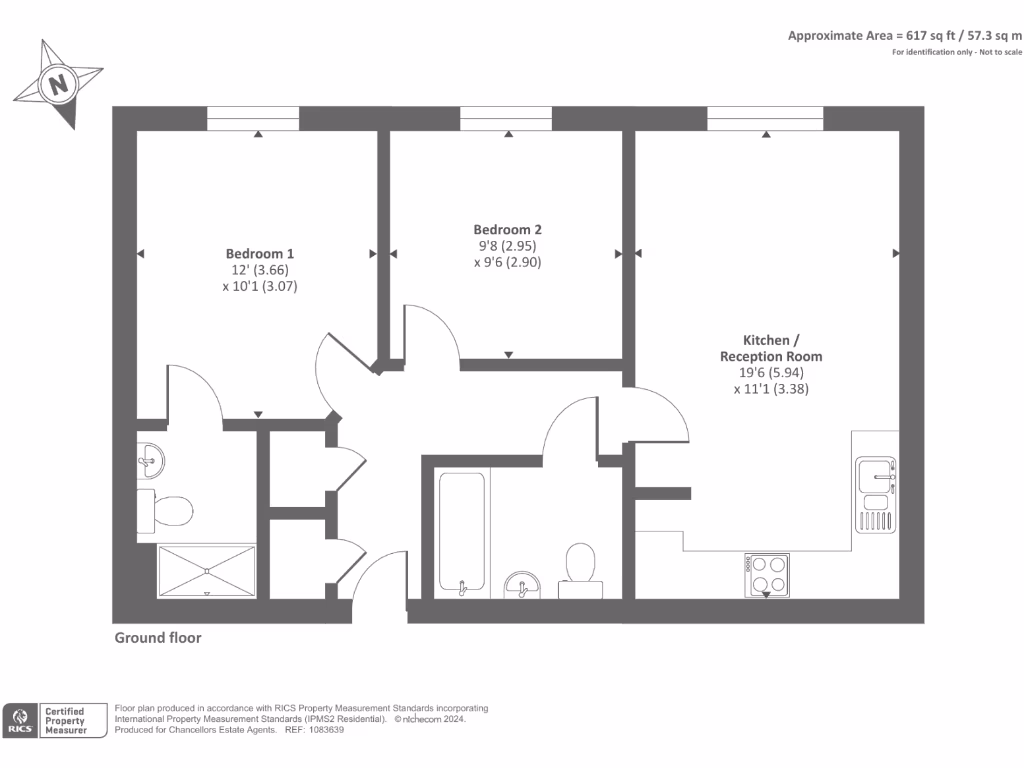 Approximate Area = 617 sq ft / 57.3 sq m
For identification only - Not to scale

N

Bedroom 1
12' (3.66)
x 10'1 (3.07)

Bedroom 2
9'8 (2.95)
x 9'6 (2.90)

Kitchen /
Reception Room
19'6 (5.94)
x 11'1 (3.38)

Ground floor

RICS Certified Property Measurer

Floor plan produced in accordance with RICS Property Measurement Standards incorporating International Property Measurement Standards (IPMS2 Residential). © nichecom 2024.
Produced for Chancellors Estate Agents. REF: 1083639